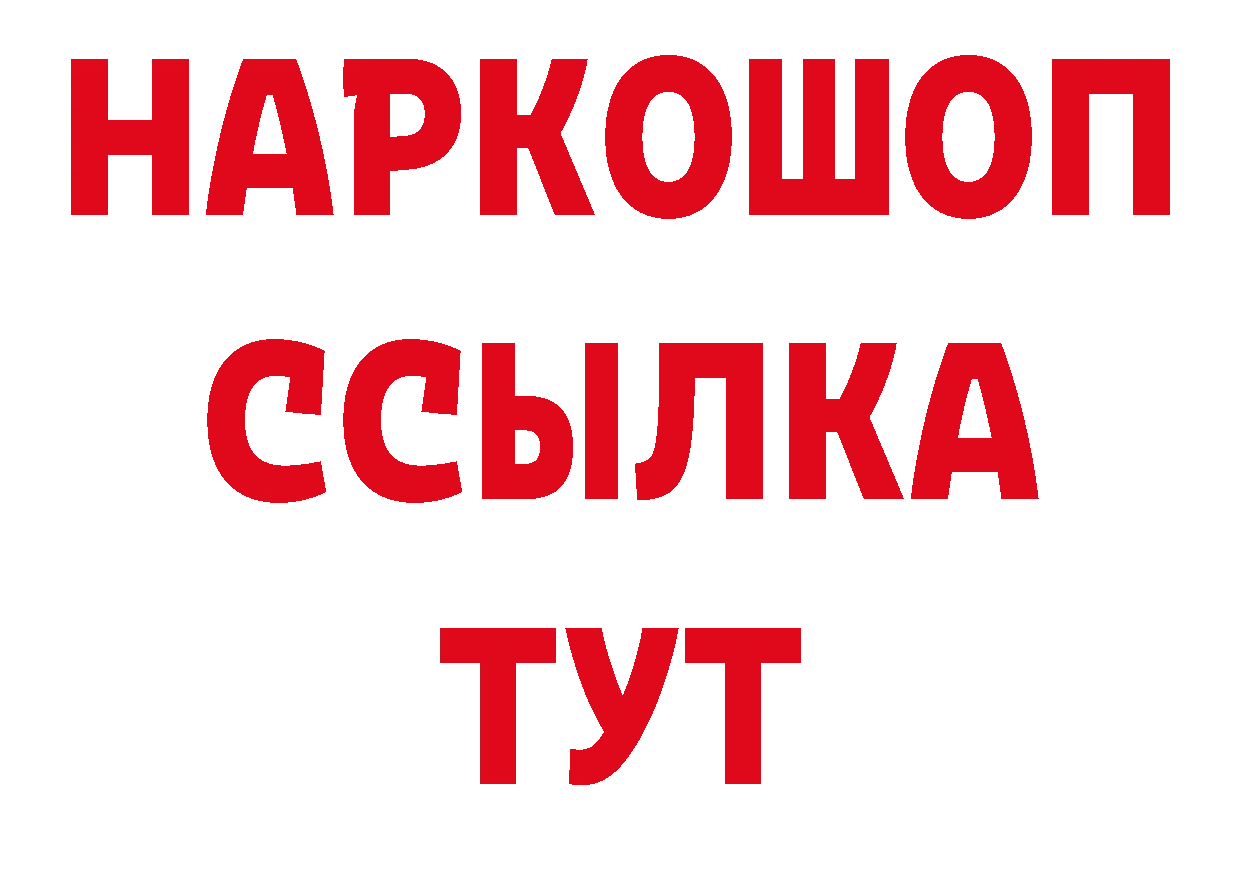 НАРКОШОП
ССЫЛКА
ТУТ